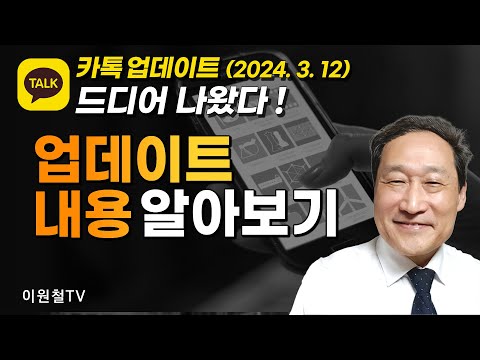 TALK

카톡 업데이트 (2024. 3. 12)
드디어 나왔다 !

업데이트
내용 알아보기

이원철TV